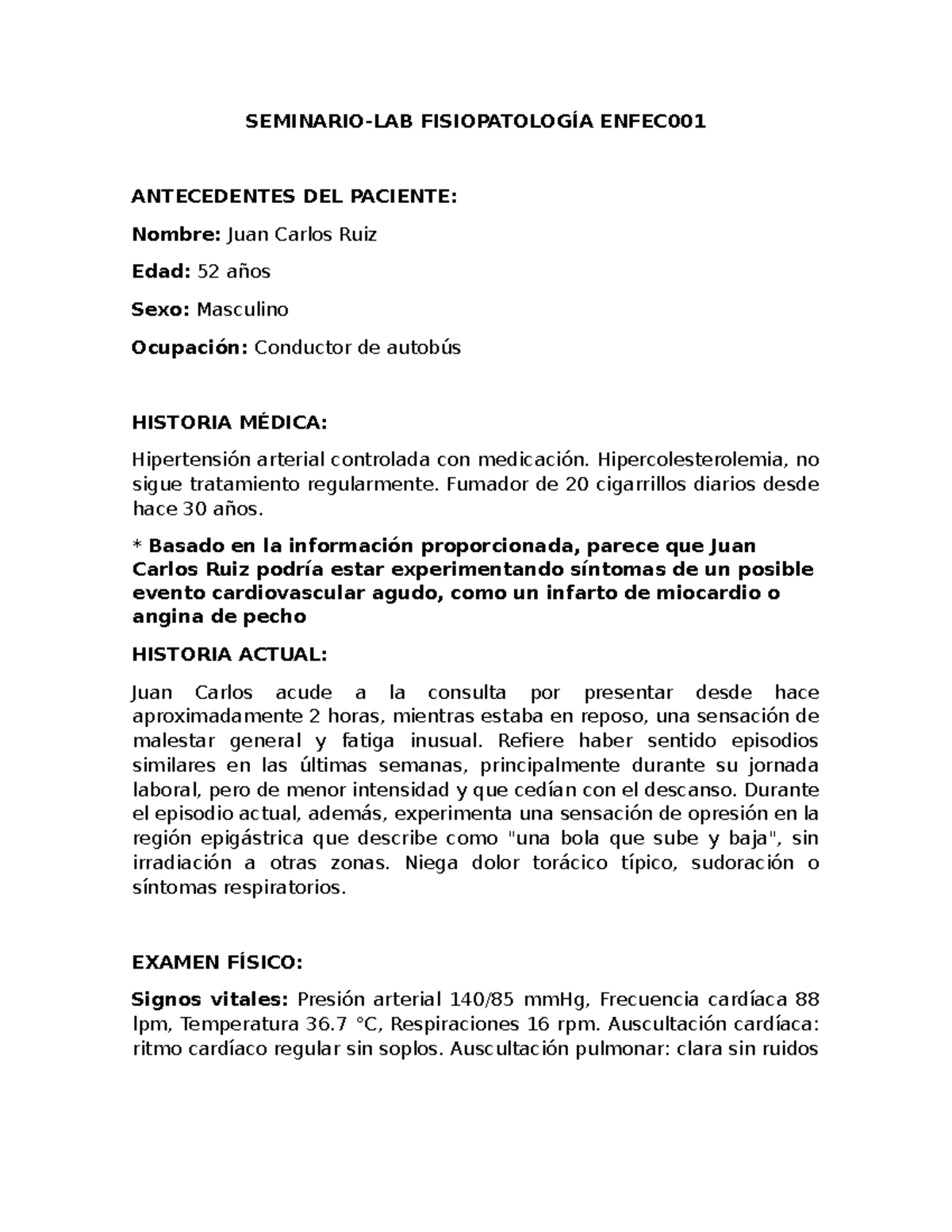 SEMINARIO-LAB FISIOPATOLOGÍA ENFEC001

ANTECEDENTES DEL PACIENTE:

Nombre: Juan Carlos Ruiz

Edad: 52 años

Sexo: Masculino

Ocupación: Conductor de autobús

HISTORIA MÉDICA:

Hipertensión arterial controlada con medicación. Hipercolesterolemia, no sigue tratamiento regularmente. Fumador de 20 cigarrillos diarios desde hace 30 años.

* Basado en la información proporcionada, parece que Juan Carlos Ruiz podría estar experimentando síntomas de un posible evento cardiovascular agudo, como un infarto de miocardio o angina de pecho

HISTORIA ACTUAL:

Juan Carlos acude a la consulta por presentar desde hace aproximadamente 2 horas, mientras estaba en reposo, una sensación de malestar general y fatiga inusual. Refiere haber sentido episodios similares en las últimas semanas, principalmente durante su jornada laboral, pero de menor intensidad y que cedían con el descanso. Durante el episodio actual, además, experimenta una sensación de opresión en la región epigástrica que describe como "una bola que sube y baja", sin irradiación a otras zonas. Niega dolor torácico típico, sudoración o síntomas respiratorios.

EXAMEN FÍSICO:

Signos vitales: Presión arterial 140/85 mmHg, Frecuencia cardíaca 88 lpm, Temperatura 36.7 °C, Respiraciones 16 rpm. Auscultación cardíaca: ritmo cardíaco regular sin soplos. Auscultación pulmonar: clara sin ruidos